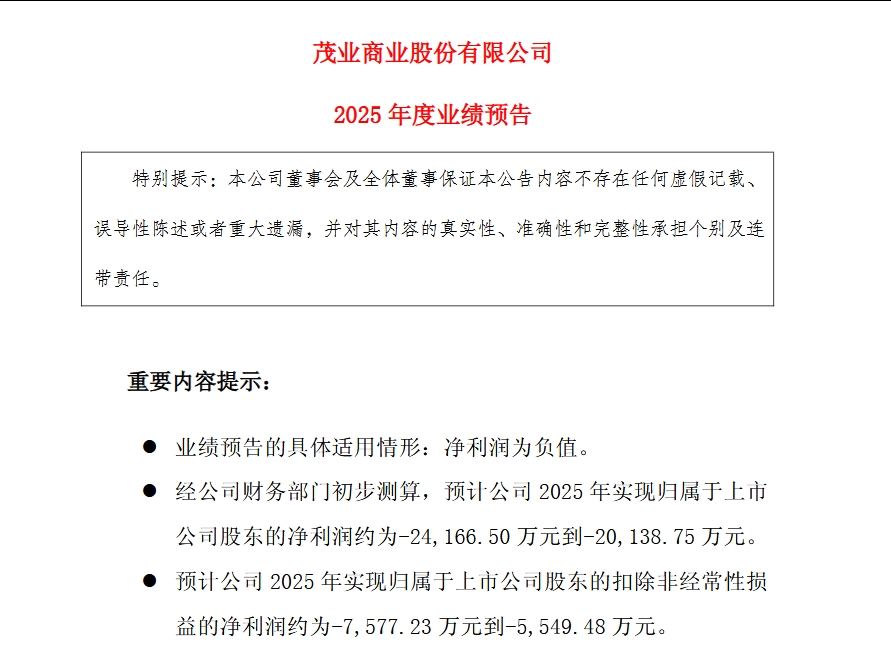 茂业商业股份有限公司

2025 年度业绩预告

特别提示：本公司董事会及全体董事保证本公告内容不存在任何虚假记载、误导性陈述或者重大遗漏，并对其内容的真实性、准确性和完整性承担个别及连带责任。

重要内容提示：

● 业绩预告的具体适用情形：净利润为负值。

● 经公司财务部门初步测算，预计公司 2025 年实现归属于上市公司股东的净利润约为-24,166.50 万元到-20,138.75 万元。

● 预计公司 2025 年实现归属于上市公司股东的扣除非经常性损益的净利润约为-7,577.23 万元到-5,549.48 万元。